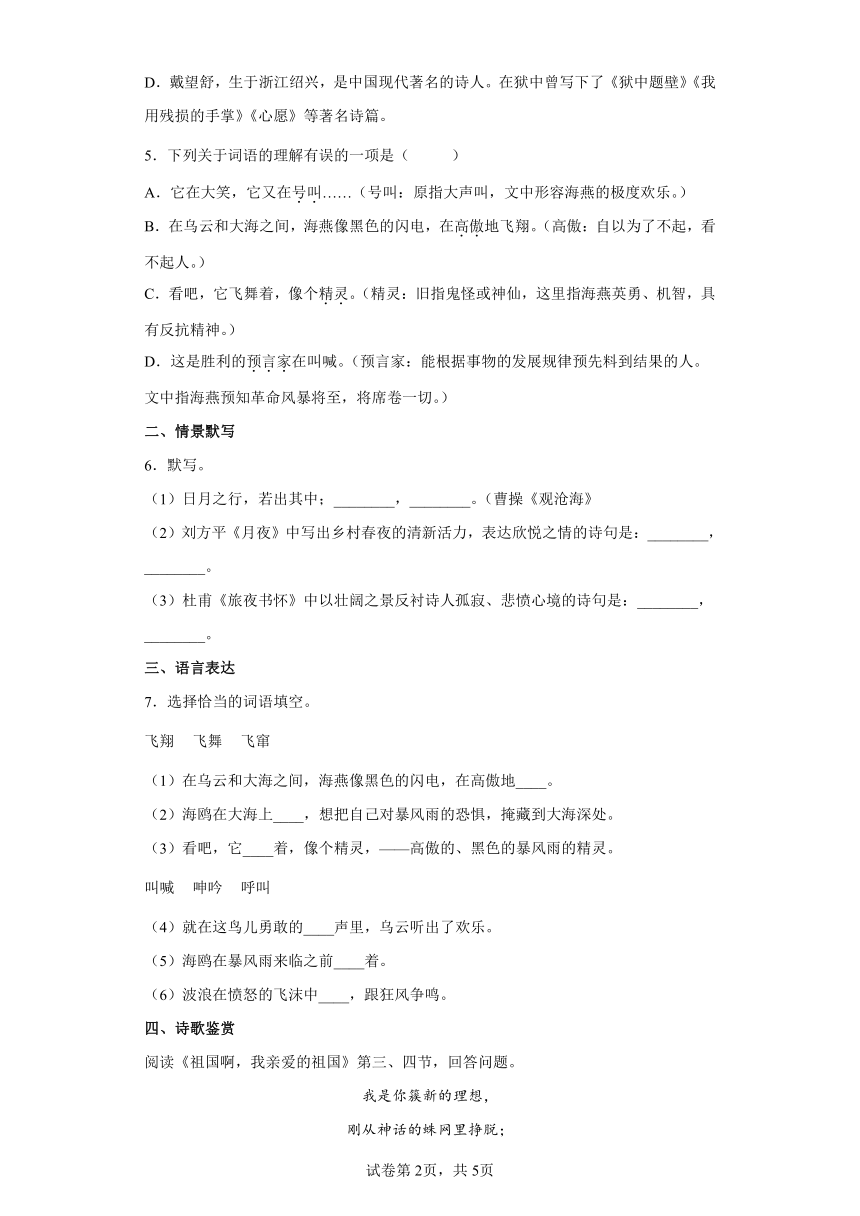 D．戴望舒，生于浙江绍兴，是中国现代著名的诗人。在狱中曾写下了《狱中题壁》《我用残损的手掌》《心愿》等著名诗篇。

5．下列关于词语的理解有误的一项是（　　）

A．它在大笑，它又在号叫……（号叫：原指大声叫，文中形容海燕的极度欢乐。）

B．在乌云和大海之间，海燕像黑色的闪电，在高傲地飞翔。（高傲：自以为了不起，看不起人。）

C．看吧，它飞舞着，像个精灵。（精灵：旧指鬼怪或神仙，这里指海燕英勇、机智，具有反抗精神。）

D．这是胜利的预言家在叫喊。（预言家：能根据事物的发展规律预先料到结果的人。文中指海燕预知革命风暴将至，将席卷一切。）

二、情景默写

6．默写。

（1）日月之行，若出其中；________，________。（曹操《观沧海》

（2）刘方平《月夜》中写出乡村春夜的清新活力，表达欣悦之情的诗句是：________，________。

（3）杜甫《旅夜书怀》中以壮阔之景反衬诗人孤寂、悲愤心境的诗句是：________，________。

三、语言表达

7．选择恰当的词语填空。

飞翔　飞舞　飞窜

（1）在乌云和大海之间，海燕像黑色的闪电，在高傲地____。

（2）海鸥在大海上____，想把自己对暴风雨的恐惧，掩藏到大海深处。

（3）看吧，它____着，像个精灵，——高傲的、黑色的暴风雨的精灵。

叫喊　呻吟　呼叫

（4）就在这鸟儿勇敢的____声里，乌云听出了欢乐。

（5）海鸥在暴风雨来临之前____着。

（6）波浪在愤怒的飞沫中____，跟狂风争鸣。

四、诗歌鉴赏

阅读《祖国啊，我亲爱的祖国》第三、四节，回答问题。

我是你簇新的理想，

刚从神话的蛛网里挣脱；

试卷第2页，共5页